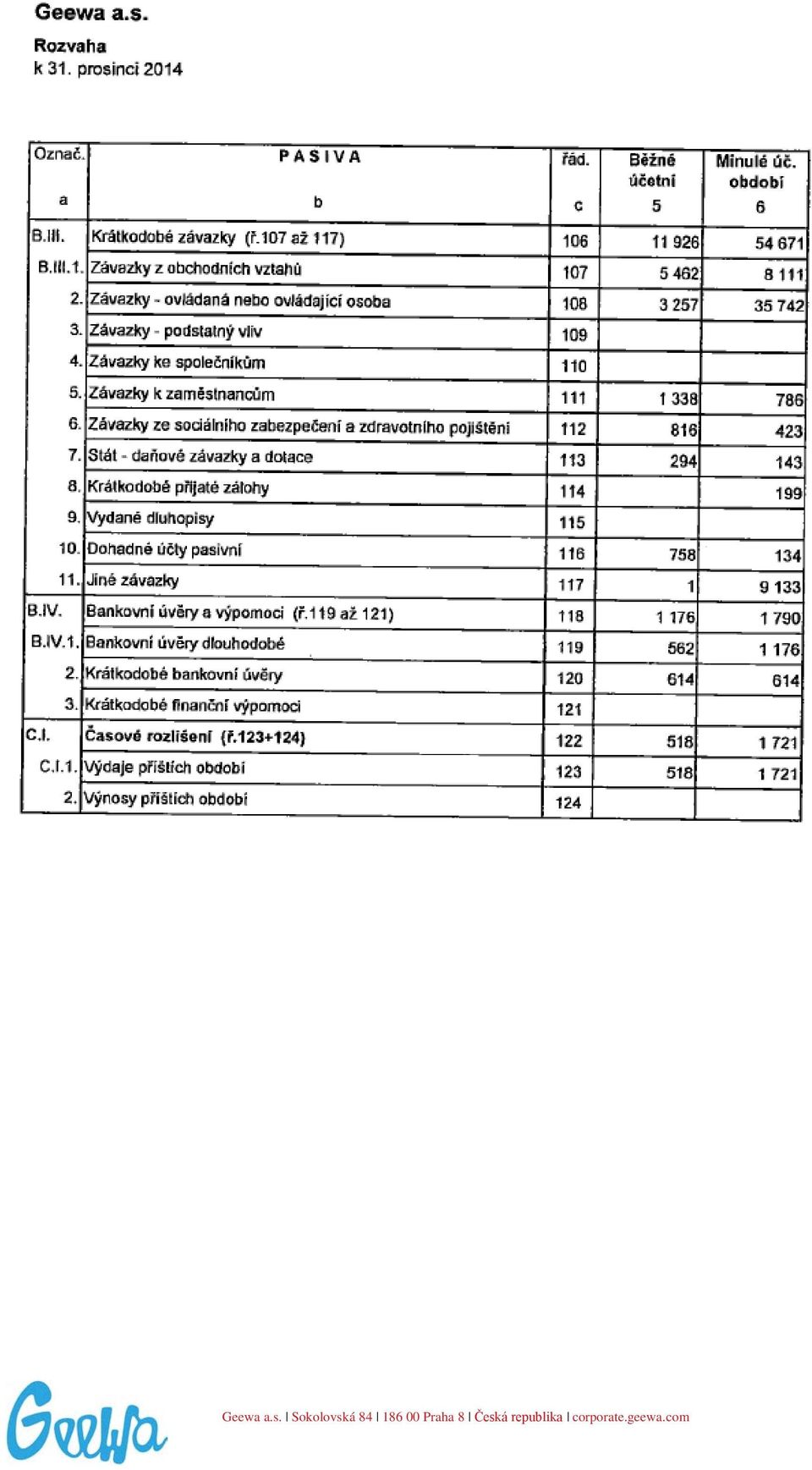 Geewa a.s.

Rozvaha
k 31. prosinci 2014

| Označ. a | PASIVA b | řád. c | Běžné účetní 5 | Minulé úč. období 6 |
|---|---|---|---|---|
| B.III. | Krátkodobé závazky (ř.107 až 117) | 106 | 11 926 | 54 671 |
| B.III.1. | Závazky z obchodních vztahů | 107 | 5 462 | 8 111 |
| 2. | Závazky - ovládaná nebo ovládající osoba | 108 | 3 257 | 35 742 |
| 3. | Závazky - podstatný vliv | 109 | | |
| 4. | Závazky ke společníkům | 110 | | |
| 5. | Závazky k zaměstnancům | 111 | 1 338 | 786 |
| 6. | Závazky ze sociálního zabezpečení a zdravotního pojištění | 112 | 816 | 423 |
| 7. | Stát - daňové závazky a dotace | 113 | 294 | 143 |
| 8. | Krátkodobé přijaté zálohy | 114 | | 199 |
| 9. | Vydané dluhopisy | 115 | | |
| 10. | Dohadné účty pasivní | 116 | 758 | 134 |
| 11. | Jiné závazky | 117 | 1 | 9 133 |
| B.IV. | Bankovní úvěry a výpomoci (ř.119 až 121) | 118 | 1 176 | 1 790 |
| B.IV.1. | Bankovní úvěry dlouhodobé | 119 | 562 | 1 176 |
| 2. | Krátkodobé bankovní úvěry | 120 | 614 | 614 |
| 3. | Krátkodobé finanční výpomoci | 121 | | |
| C.I. | Časové rozlišení (ř.123+124) | 122 | 518 | 1 721 |
| C.I.1. | Výdaje příštích období | 123 | 518 | 1 721 |
| 2. | Výnosy příštích období | 124 | | |

Geewa

Geewa a.s. | Sokolovská 84 | 186 00 Praha 8 | Česká republika | corporate.geewa.com